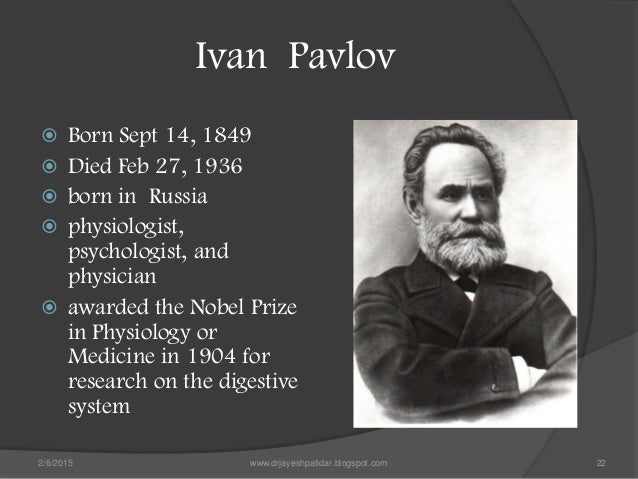 Ivan Pavlov

• Born Sept 14, 1849
• Died Feb 27, 1936
• born in Russia
• physiologist, psychologist, and physician
• awarded the Nobel Prize in Physiology or Medicine in 1904 for research on the digestive system

2/6/2015 www.drjayeshpatidar.blogspot.com 22